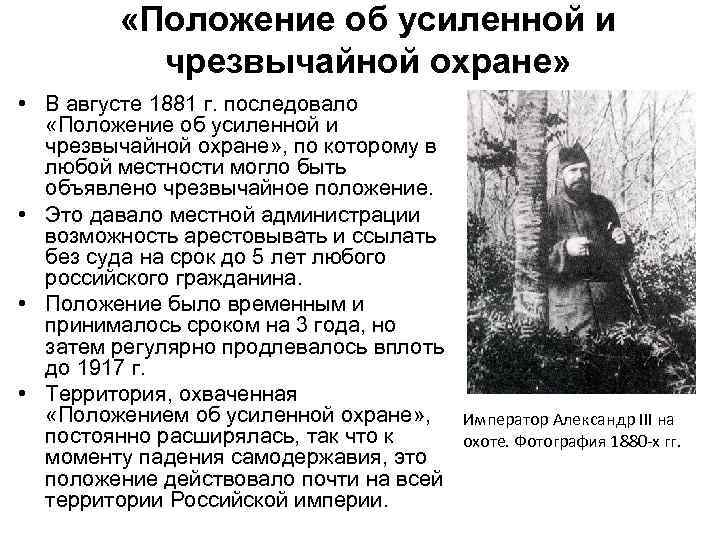 «Положение об усиленной и чрезвычайной охране»

• В августе 1881 г. последовало «Положение об усиленной и чрезвычайной охране», по которому в любой местности могло быть объявлено чрезвычайное положение.
• Это давало местной администрации возможность арестовывать и ссылать без суда на срок до 5 лет любого российского гражданина.
• Положение было временным и принималось сроком на 3 года, но затем регулярно продлевалось вплоть до 1917 г.
• Территория, охваченная «Положением об усиленной охране», постоянно расширялась, так что к моменту падения самодержавия, это положение действовало почти на всей территории Российской империи.

Император Александр III на охоте. Фотография 1880-х гг.